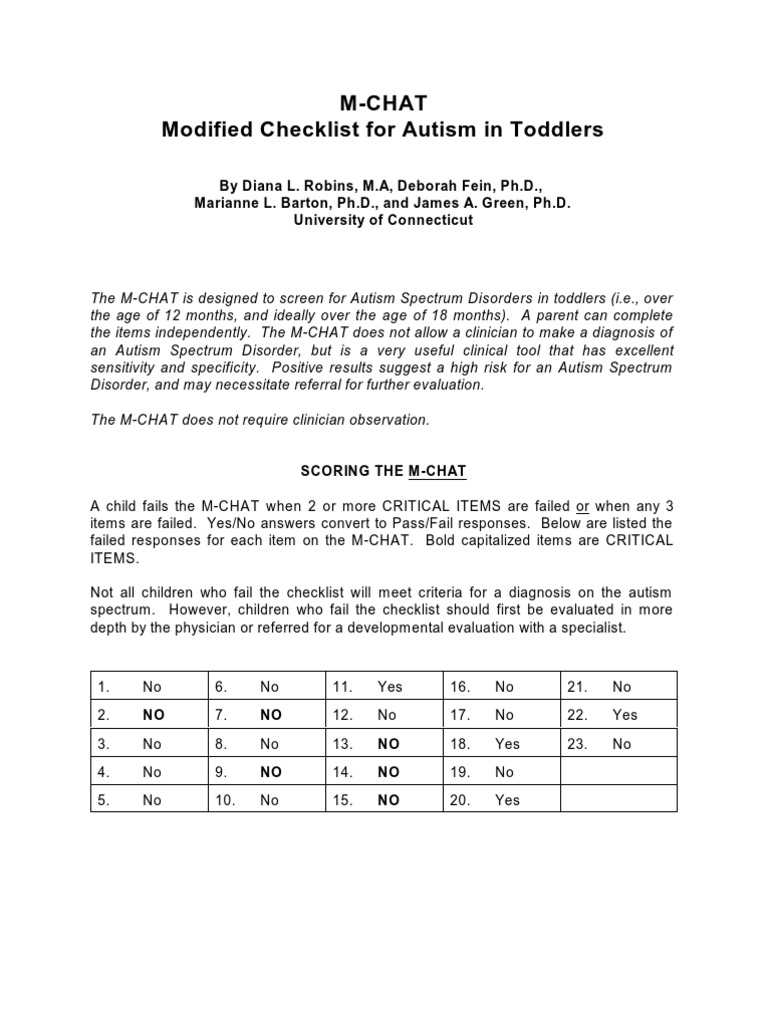 M-CHAT
Modified Checklist for Autism in Toddlers

By Diana L. Robins, M.A, Deborah Fein, Ph.D., Marianne L. Barton, Ph.D., and James A. Green, Ph.D.
University of Connecticut

The M-CHAT is designed to screen for Autism Spectrum Disorders in toddlers (i.e., over the age of 12 months, and ideally over the age of 18 months). A parent can complete the items independently. The M-CHAT does not allow a clinician to make a diagnosis of an Autism Spectrum Disorder, but is a very useful clinical tool that has excellent sensitivity and specificity. Positive results suggest a high risk for an Autism Spectrum Disorder, and may necessitate referral for further evaluation.

The M-CHAT does not require clinician observation.

SCORING THE M-CHAT

A child fails the M-CHAT when 2 or more CRITICAL ITEMS are failed or when any 3 items are failed. Yes/No answers convert to Pass/Fail responses. Below are listed the failed responses for each item on the M-CHAT. Bold capitalized items are CRITICAL ITEMS.

Not all children who fail the checklist will meet criteria for a diagnosis on the autism spectrum. However, children who fail the checklist should first be evaluated in more depth by the physician or referred for a developmental evaluation with a specialist.

| 1. No | 6. No | 11. Yes | 16. No | 21. No |
|---|---|---|---|---|
| 2. NO | 7. NO | 12. No | 17. No | 22. Yes |
| 3. No | 8. No | 13. NO | 18. Yes | 23. No |
| 4. No | 9. NO | 14. NO | 19. No | |
| 5. No | 10. No | 15. NO | 20. Yes | |